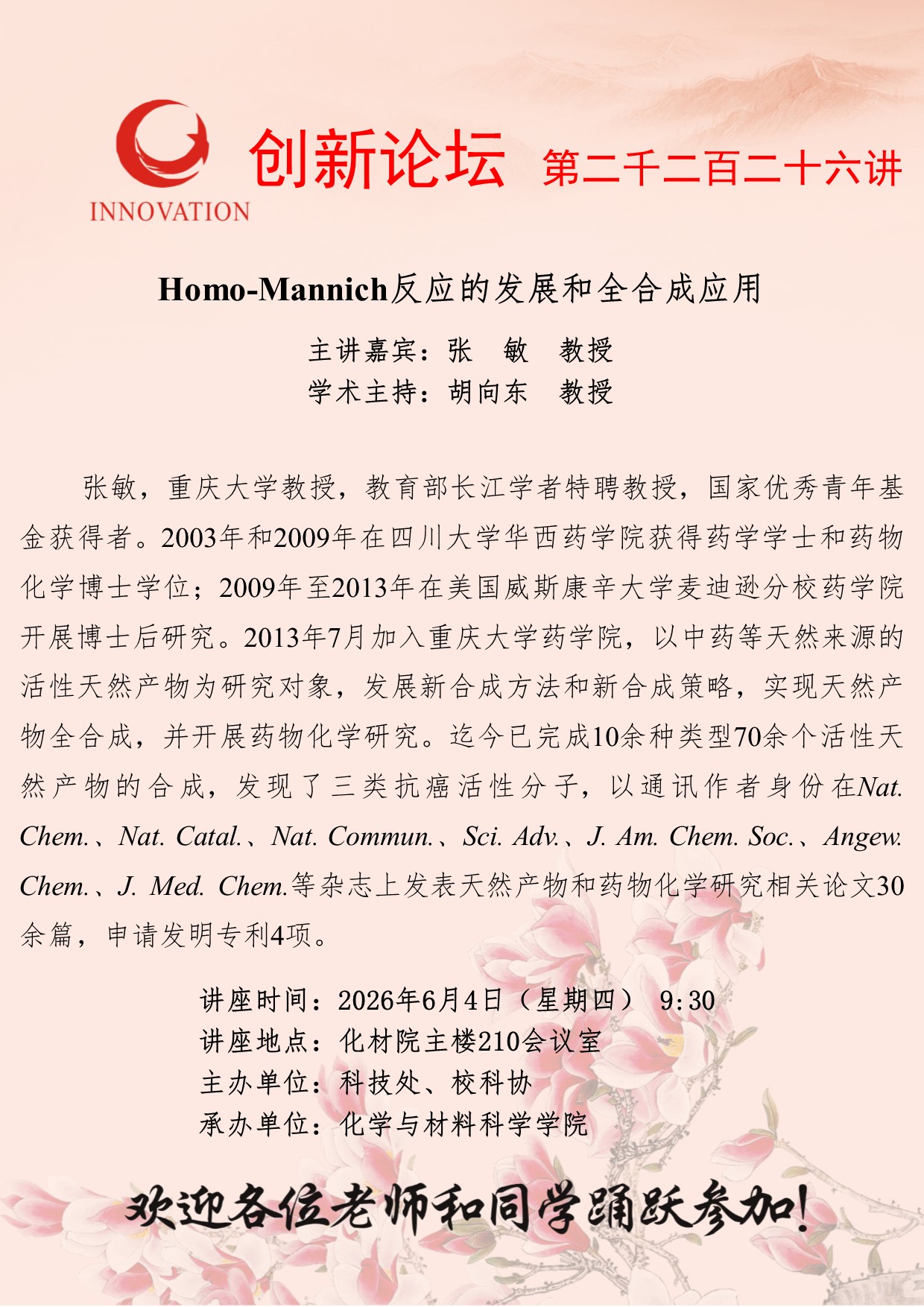 INNOVATION

创新论坛 第二千二百二十六讲

Homo-Mannich反应的发展和全合成应用

主讲嘉宾：张　敏　教授
学术主持：胡向东　教授

张敏，重庆大学教授，教育部长江学者特聘教授，国家优秀青年基金获得者。2003年和2009年在四川大学华西药学院获得药学学士和药物化学博士学位；2009年至2013年在美国威斯康辛大学麦迪逊分校药学院开展博士后研究。2013年7月加入重庆大学药学院，以中药等天然来源的活性天然产物为研究对象，发展新合成方法和新合成策略，实现天然产物全合成，并开展药物化学研究。迄今已完成10余种类型70余个活性天然产物的合成，发现了三类抗癌活性分子，以通讯作者身份在Nat. Chem.、Nat. Catal.、Nat. Commun.、Sci. Adv.、J. Am. Chem. Soc.、Angew. Chem.、J. Med. Chem.等杂志上发表天然产物和药物化学研究相关论文30余篇，申请发明专利4项。

讲座时间：2026年6月4日（星期四） 9:30
讲座地点：化材院主楼210会议室
主办单位：科技处、校科协
承办单位：化学与材料科学学院

欢迎各位老师和同学踊跃参加！